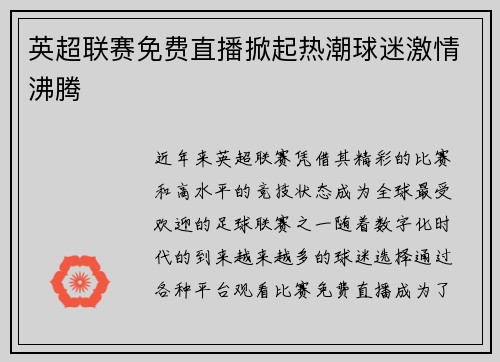 英超联赛免费直播掀起热潮球迷激情沸腾

近年来英超联赛凭借其精彩的比赛和高水平的竞技状态成为全球最受欢迎的足球联赛之一随着数字化时代的到来越来越多的球迷选择通过各种平台观看比赛免费直播成为了